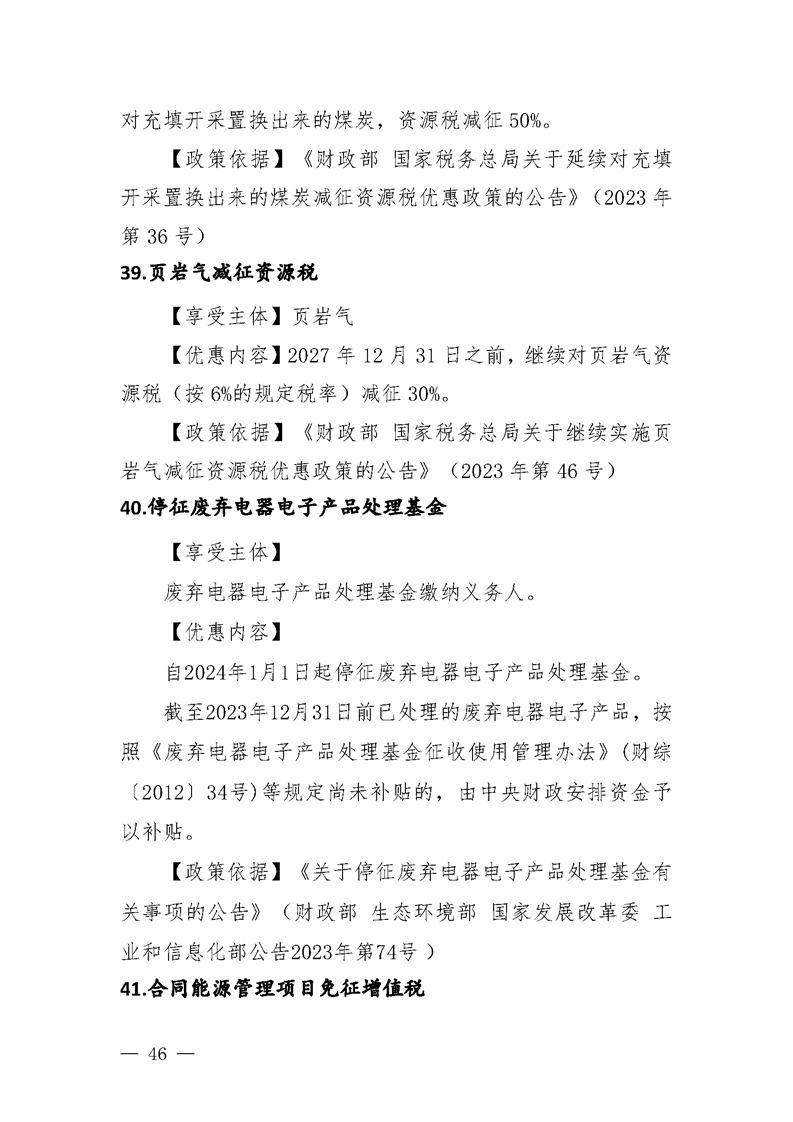 对充填开采置换出来的煤炭，资源税减征 50%。

【政策依据】《财政部 国家税务总局关于延续对充填开采置换出来的煤炭减征资源税优惠政策的公告》（2023 年第 36 号）

39.页岩气减征资源税

【享受主体】页岩气

【优惠内容】2027 年 12 月 31 日之前，继续对页岩气资源税（按 6%的规定税率）减征 30%。

【政策依据】《财政部 国家税务总局关于继续实施页岩气减征资源税优惠政策的公告》（2023 年第 46 号）

40.停征废弃电器电子产品处理基金

【享受主体】

废弃电器电子产品处理基金缴纳义务人。

【优惠内容】

自2024年1月1日起停征废弃电器电子产品处理基金。

截至2023年12月31日前已处理的废弃电器电子产品，按照《废弃电器电子产品处理基金征收使用管理办法》(财综〔2012〕34号)等规定尚未补贴的，由中央财政安排资金予以补贴。

【政策依据】《关于停征废弃电器电子产品处理基金有关事项的公告》（财政部 生态环境部 国家发展改革委 工业和信息化部公告2023年第74号 ）

41.合同能源管理项目免征增值税

— 46 —